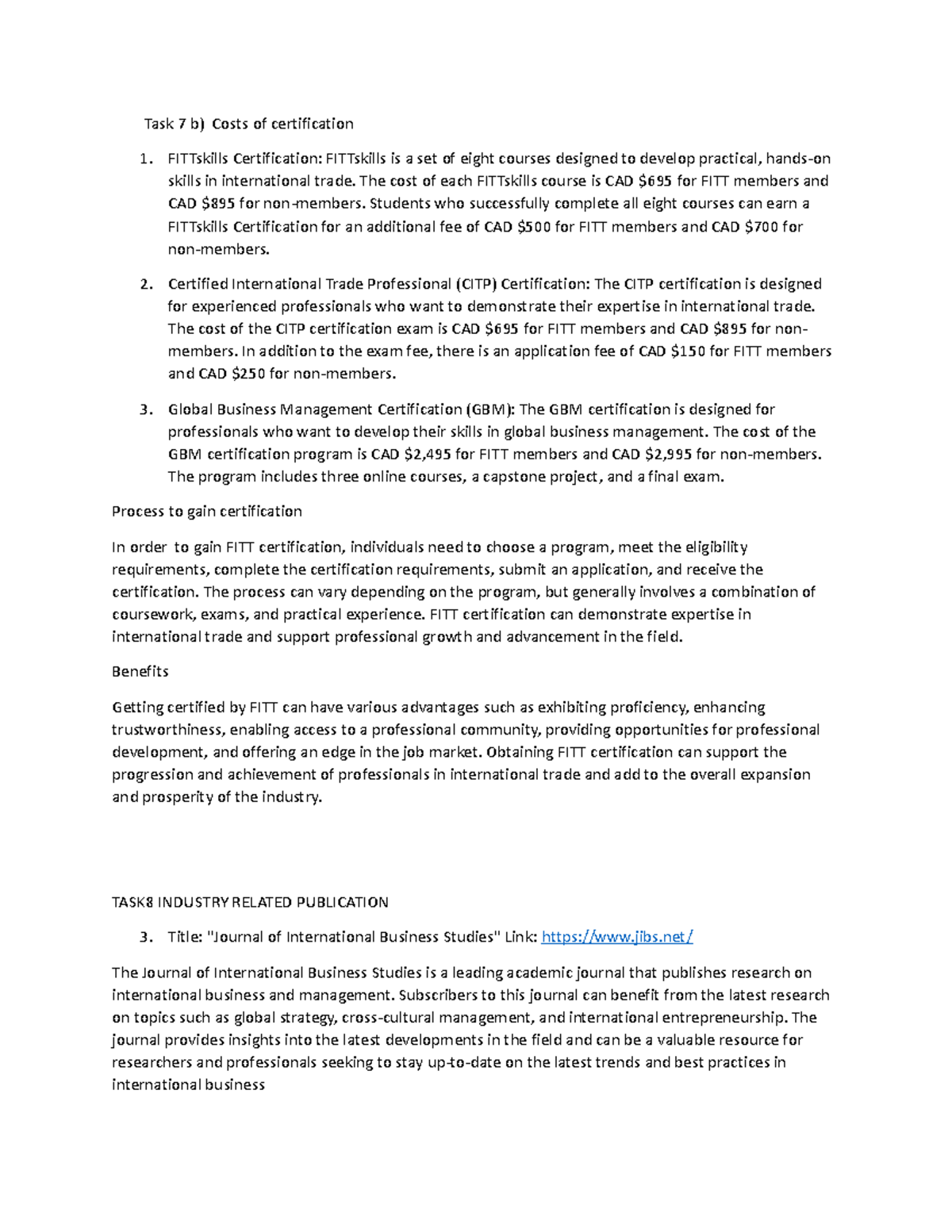 Task 7 b) Costs of certification

1. FITTskills Certification: FITTskills is a set of eight courses designed to develop practical, hands-on skills in international trade. The cost of each FITTskills course is CAD \$695 for FITT members and CAD \$895 for non-members. Students who successfully complete all eight courses can earn a FITTskills Certification for an additional fee of CAD \$500 for FITT members and CAD \$700 for non-members.

2. Certified International Trade Professional (CITP) Certification: The CITP certification is designed for experienced professionals who want to demonstrate their expertise in international trade. The cost of the CITP certification exam is CAD \$695 for FITT members and CAD \$895 for non-members. In addition to the exam fee, there is an application fee of CAD \$150 for FITT members and CAD \$250 for non-members.

3. Global Business Management Certification (GBM): The GBM certification is designed for professionals who want to develop their skills in global business management. The cost of the GBM certification program is CAD \$2,495 for FITT members and CAD \$2,995 for non-members. The program includes three online courses, a capstone project, and a final exam.

Process to gain certification

In order to gain FITT certification, individuals need to choose a program, meet the eligibility requirements, complete the certification requirements, submit an application, and receive the certification. The process can vary depending on the program, but generally involves a combination of coursework, exams, and practical experience. FITT certification can demonstrate expertise in international trade and support professional growth and advancement in the field.

Benefits

Getting certified by FITT can have various advantages such as exhibiting proficiency, enhancing trustworthiness, enabling access to a professional community, providing opportunities for professional development, and offering an edge in the job market. Obtaining FITT certification can support the progression and achievement of professionals in international trade and add to the overall expansion and prosperity of the industry.

TASK8 INDUSTRY RELATED PUBLICATION

3. Title: "Journal of International Business Studies" Link: https://www.jibs.net/

The Journal of International Business Studies is a leading academic journal that publishes research on international business and management. Subscribers to this journal can benefit from the latest research on topics such as global strategy, cross-cultural management, and international entrepreneurship. The journal provides insights into the latest developments in the field and can be a valuable resource for researchers and professionals seeking to stay up-to-date on the latest trends and best practices in international business